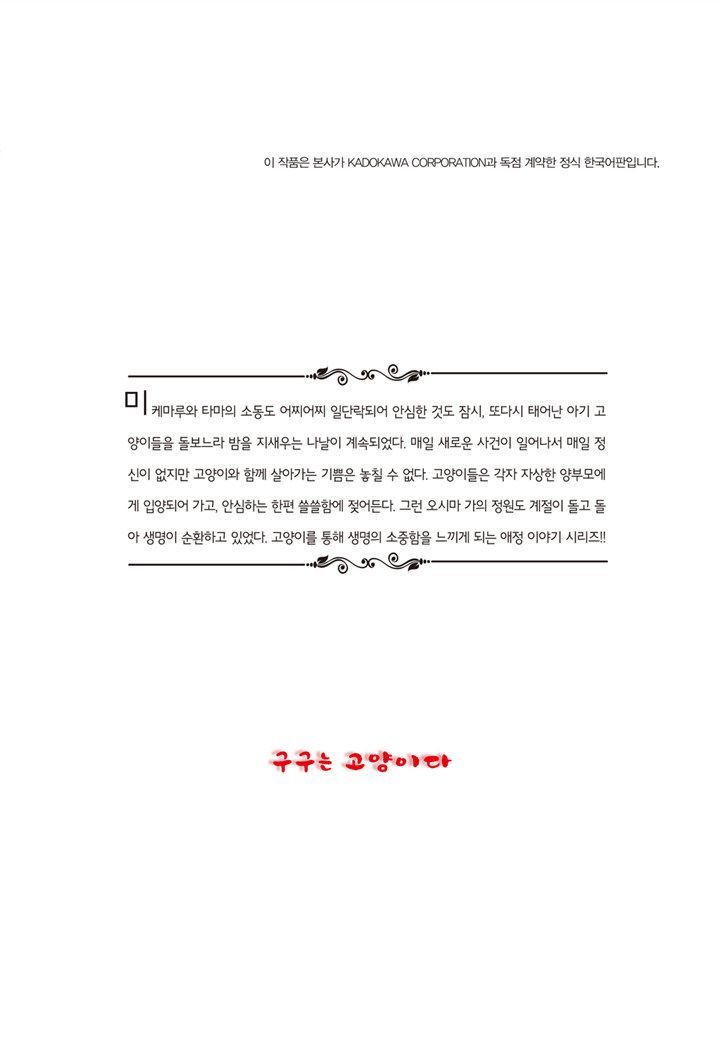 이 작품은 본사가 KADOKAWA CORPORATION과 독점 계약한 정식 한국어판입니다.

미케마루와 타마의 소동도 어찌어찌 일단락되어 안심한 것도 잠시, 또다시 태어난 아기 고양이들을 돌보느라 밤을 지새우는 나날이 계속되었다. 매일 새로운 사건이 일어나서 매일 정신이 없지만 고양이와 함께 살아가는 기쁨은 놓칠 수 없다. 고양이들은 각자 자상한 양부모에게 입양되어 가고, 안심하는 한편 쓸쓸함에 젖어든다. 그런 오시마 가의 정원도 계절이 돌고 돌아 생명이 순환하고 있었다. 고양이를 통해 생명의 소중함을 느끼게 되는 애정 이야기 시리즈!!

구구는 고양이다